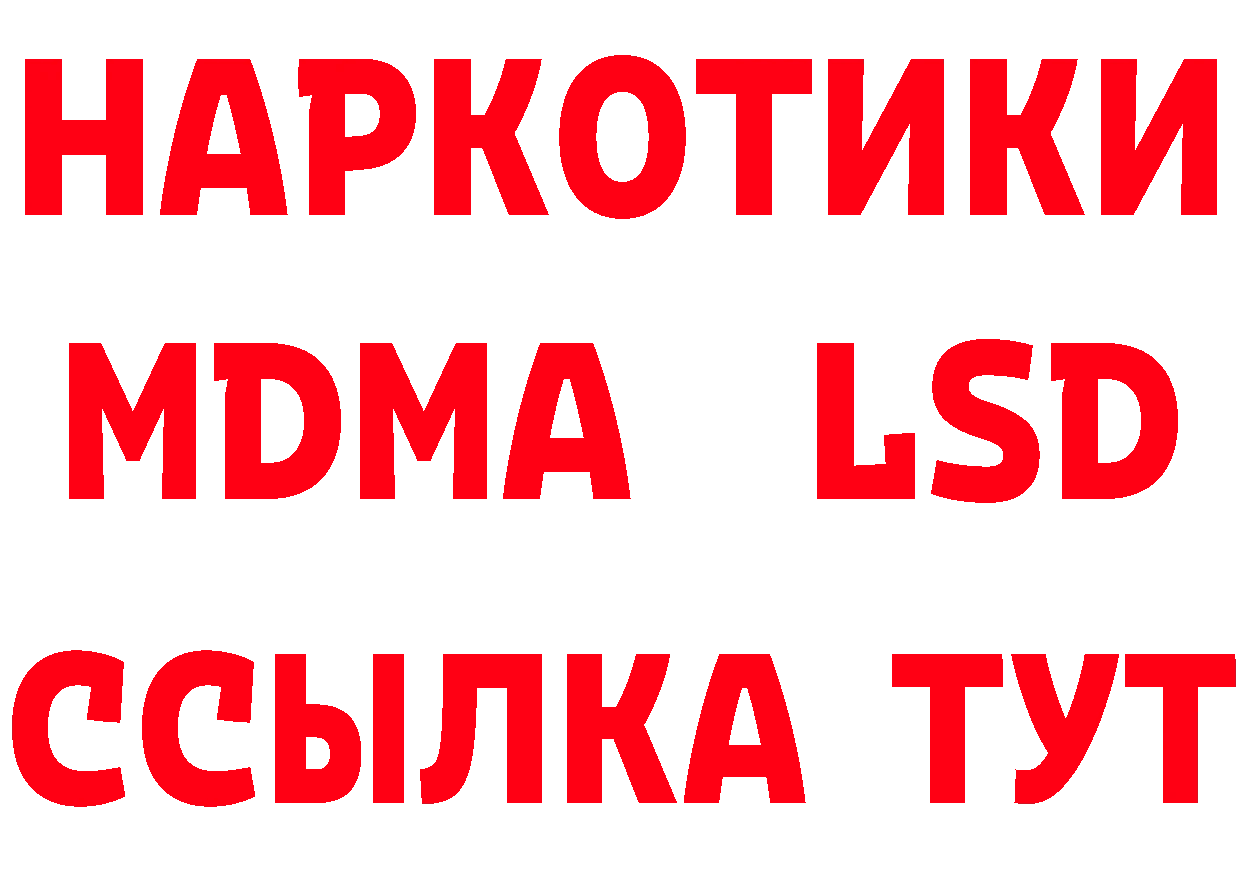 НАРКОТИКИ
MDMA LSD
ССЫЛКА ТУТ